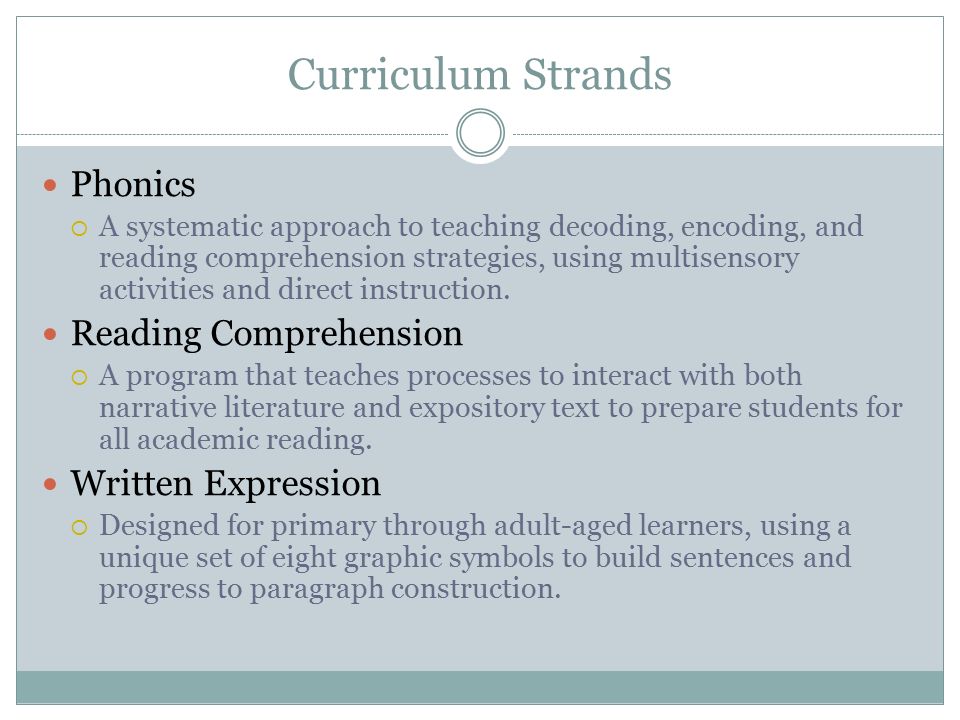 Curriculum Strands

Phonics

A systematic approach to teaching decoding, encoding, and reading comprehension strategies, using multisensory activities and direct instruction.

Reading Comprehension

A program that teaches processes to interact with both narrative literature and expository text to prepare students for all academic reading.

Written Expression

Designed for primary through adult-aged learners, using a unique set of eight graphic symbols to build sentences and progress to paragraph construction.